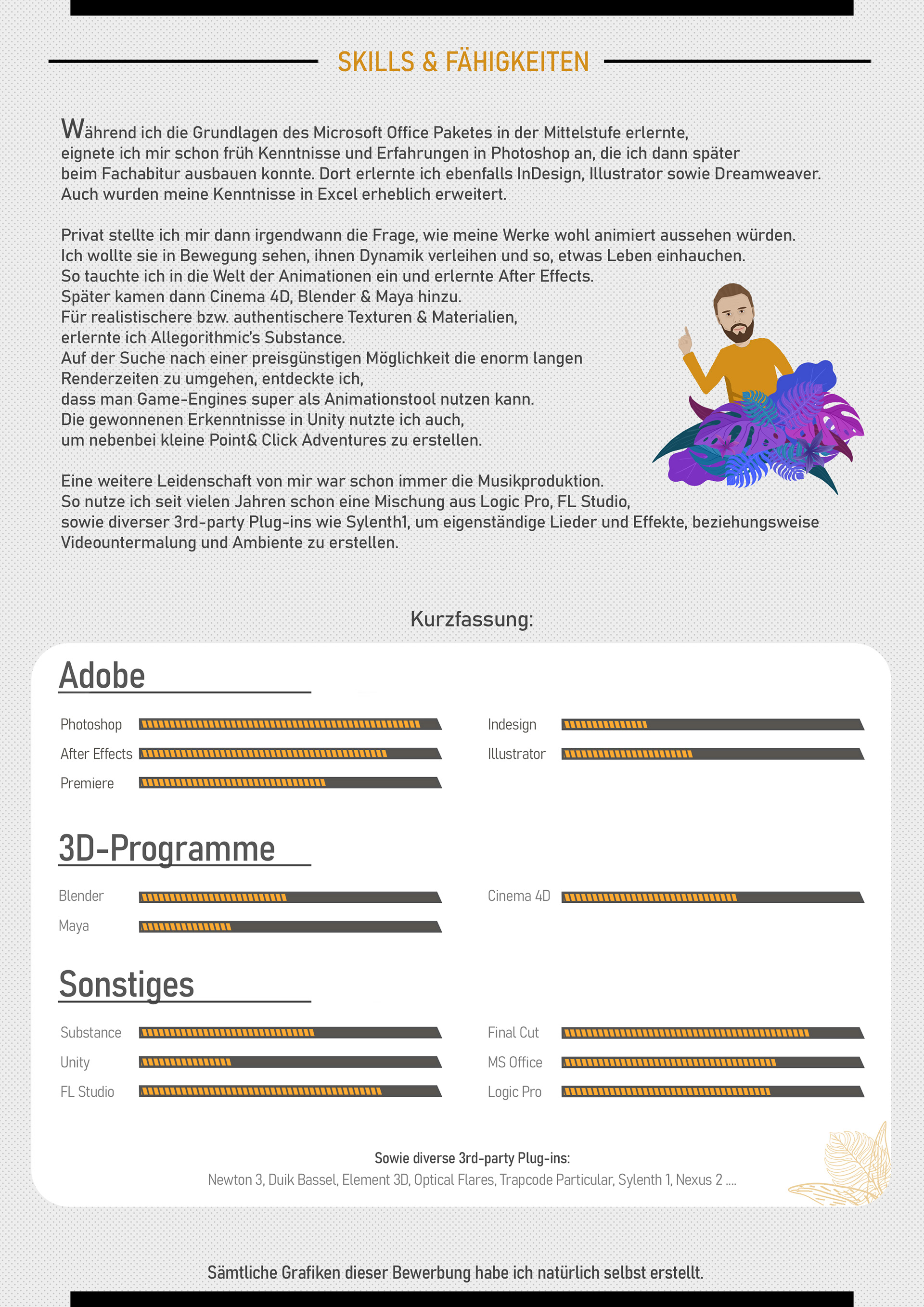 SKILLS & FÄHIGKEITEN

Während ich die Grundlagen des Microsoft Office Paketes in der Mittelstufe erlernte, eignete ich mir schon früh Kenntnisse und Erfahrungen in Photoshop an, die ich dann später beim Fachabitur ausbauen konnte. Dort erlernte ich ebenfalls InDesign, Illustrator sowie Dreamweaver. Auch wurden meine Kenntnisse in Excel erheblich erweitert.

Privat stellte ich mir dann irgendwann die Frage, wie meine Werke wohl animiert aussehen würden. Ich wollte sie in Bewegung sehen, ihnen Dynamik verleihen und so, etwas Leben einhauchen. So tauchte ich in die Welt der Animationen ein und erlernte After Effects. Später kamen dann Cinema 4D, Blender & Maya hinzu. Für realistischere bzw. authentischere Texturen & Materialien, erlernte ich Allegorithmic's Substance. Auf der Suche nach einer preisgünstigen Möglichkeit die enorm langen Renderzeiten zu umgehen, entdeckte ich, dass man Game-Engines super als Animationstool nutzen kann. Die gewonnenen Erkenntnisse in Unity nutzte ich auch, um nebenbei kleine Point& Click Adventures zu erstellen.

Eine weitere Leidenschaft von mir war schon immer die Musikproduktion. So nutze ich seit vielen Jahren schon eine Mischung aus Logic Pro, FL Studio, sowie diverser 3rd-party Plug-ins wie Sylenth1, um eigenständige Lieder und Effekte, beziehungsweise Videountermalung und Ambiente zu erstellen.

Kurzfassung:

Adobe

Photoshop
After Effects
Premiere
Indesign
Illustrator

3D-Programme

Blender
Maya
Cinema 4D

Sonstiges

Substance
Unity
FL Studio
Final Cut
MS Office
Logic Pro

Sowie diverse 3rd-party Plug-ins:
Newton 3, Duik Bassel, Element 3D, Optical Flares, Trapcode Particular, Sylenth 1, Nexus 2 ....

Sämtliche Grafiken dieser Bewerbung habe ich natürlich selbst erstellt.